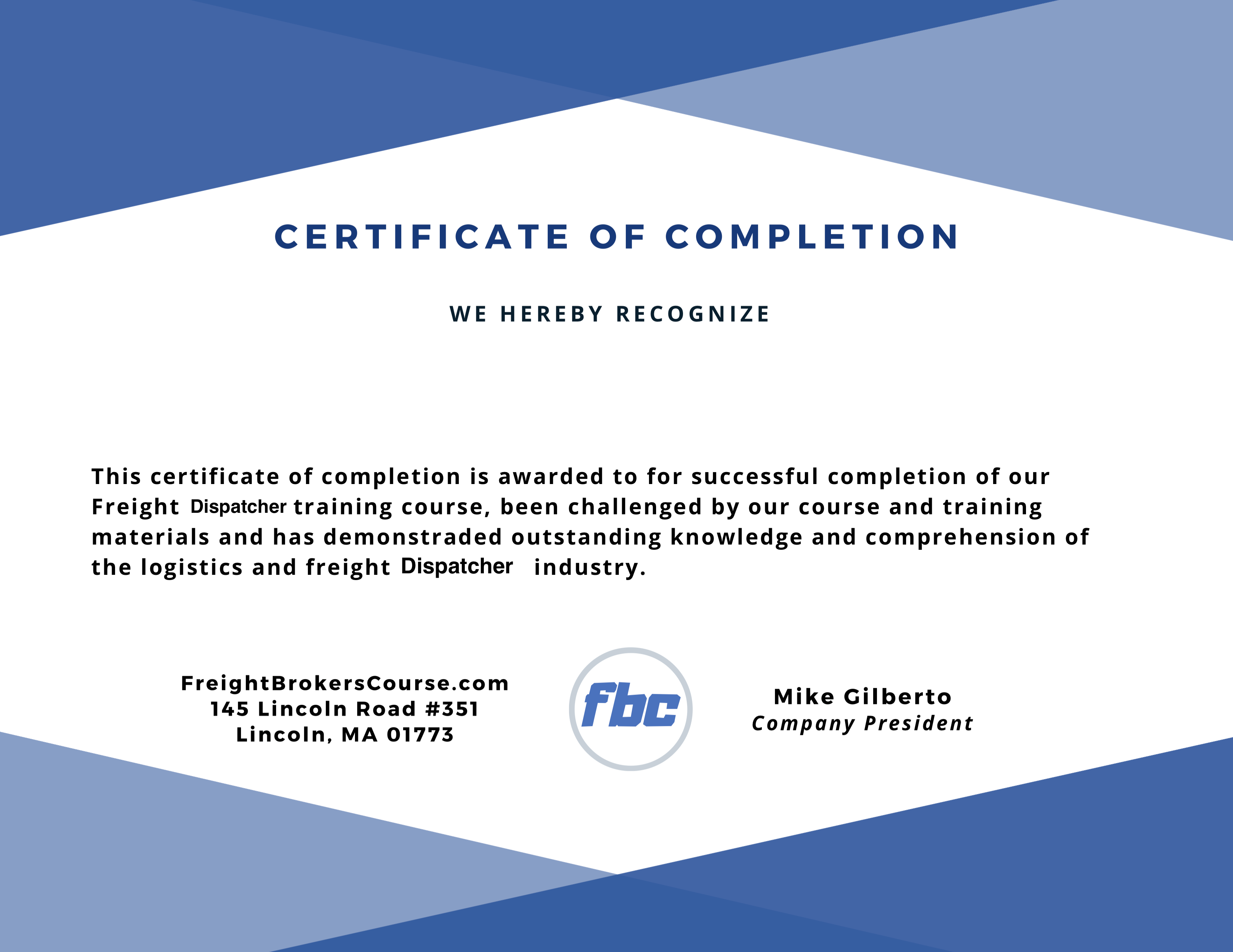 CERTIFICATE OF COMPLETION

WE HEREBY RECOGNIZE

This certificate of completion is awarded to for successful completion of our Freight Dispatcher training course, been challenged by our course and training materials and has demonstraded outstanding knowledge and comprehension of the logistics and freight Dispatcher industry.

FreightBrokersCourse.com
145 Lincoln Road #351
Lincoln, MA 01773

fbc

Mike Gilberto
Company President